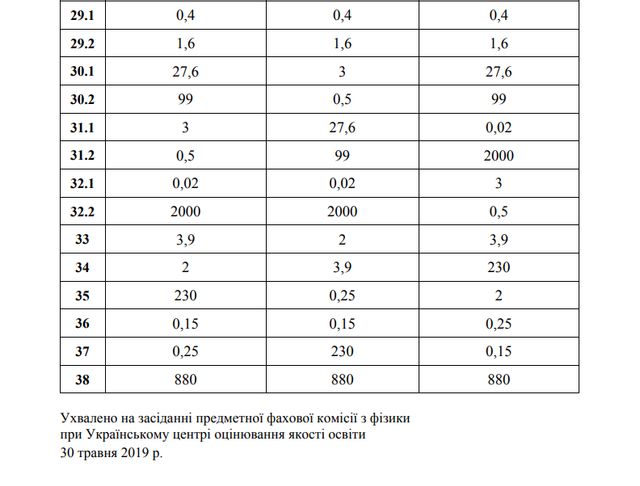 | 29.1 | 0,4 | 0,4 | 0,4 |
|---|---|---|---|
| 29.2 | 1,6 | 1,6 | 1,6 |
| 30.1 | 27,6 | 3 | 27,6 |
| 30.2 | 99 | 0,5 | 99 |
| 31.1 | 3 | 27,6 | 0,02 |
| 31.2 | 0,5 | 99 | 2000 |
| 32.1 | 0,02 | 0,02 | 3 |
| 32.2 | 2000 | 2000 | 0,5 |
| 33 | 3,9 | 2 | 3,9 |
| 34 | 2 | 3,9 | 230 |
| 35 | 230 | 0,25 | 2 |
| 36 | 0,15 | 0,15 | 0,25 |
| 37 | 0,25 | 230 | 0,15 |
| 38 | 880 | 880 | 880 |

Ухвалено на засіданні предметної фахової комісії з фізики при Українському центрі оцінювання якості освіти
30 травня 2019 р.